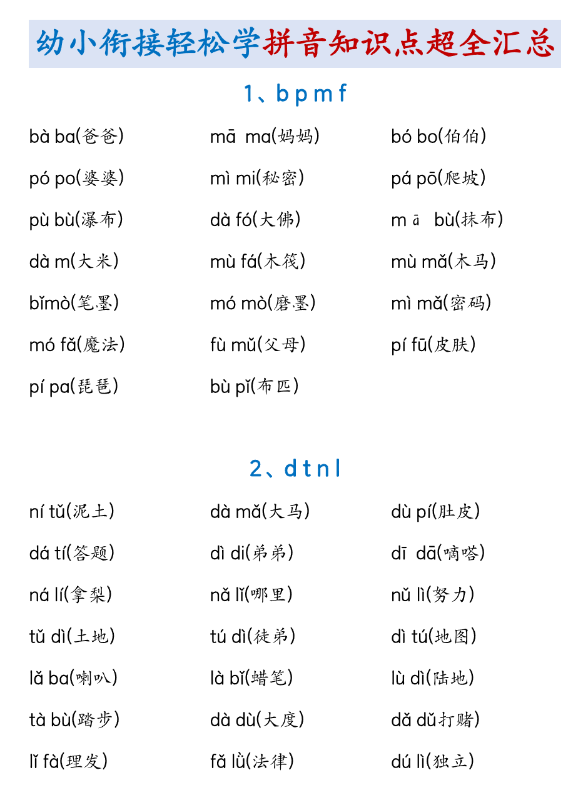 幼小衔接轻松学拼音知识点超全汇总

1、b p m f

bà ba(爸爸)

mā ma(妈妈)

bó bo(伯伯)

pó po(婆婆)

mì mi(秘密)

pá pō(爬坡)

pù bù(瀑布)

dà fó(大佛)

m ā bù(抹布)

dà m(大米)

mù fá(木筏)

mù mǎ(木马)

bǐmò(笔墨)

mó mò(磨墨)

mì mǎ(密码)

mó fǎ(魔法)

fù mǔ(父母)

pí fū(皮肤)

pí pa(琵琶)

bù pǐ(布匹)

2、d t n l

ní tǔ(泥土)

dà mǎ(大马)

dù pí(肚皮)

dá tí(答题)

dì di(弟弟)

dī dā(嘀嗒)

ná lí(拿梨)

nǎ lǐ(哪里)

nǔ lì(努力)

tǔ dì(土地)

tú dì(徒弟)

dì tú(地图)

lǎ ba(喇叭)

là bǐ(蜡笔)

lù dì(陆地)

tà bù(踏步)

dà dù(大度)

dǎ dǔ打赌)

lǐ fà(理发)

fǎ lǜ(法律)

dú lì(独立)